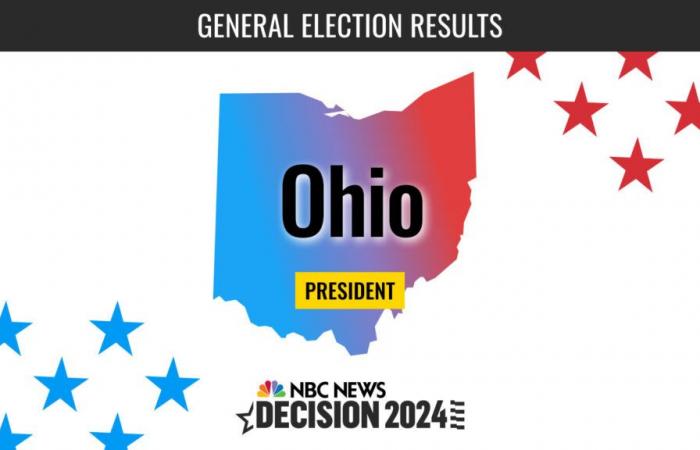 GENERAL ELECTION RESULTS

Ohio

PRESIDENT

NBC NEWS
DECISION 2024